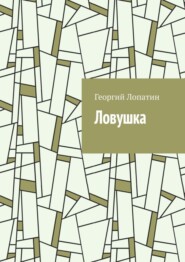 Георгий Лопатин

Ловушка